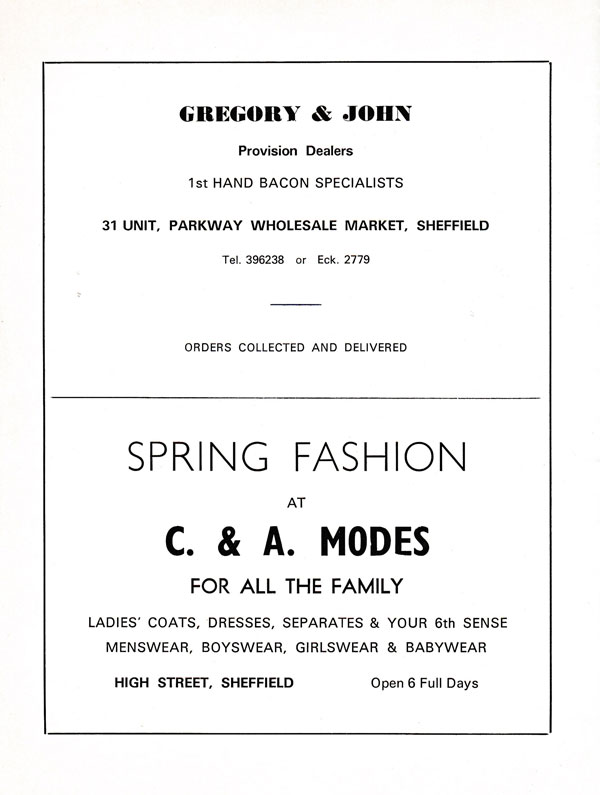 GREGORY & JOHN

Provision Dealers

1st HAND BACON SPECIALISTS

31 UNIT, PARKWAY WHOLESALE MARKET, SHEFFIELD

Tel. 396238 or Eck. 2779

ORDERS COLLECTED AND DELIVERED

SPRING FASHION

AT

C. & A. MODES

FOR ALL THE FAMILY

LADIES' COATS, DRESSES, SEPARATES & YOUR 6th SENSE

MENSWEAR, BOYSWEAR, GIRLSWEAR & BABYWEAR

HIGH STREET, SHEFFIELD

Open 6 Full Days